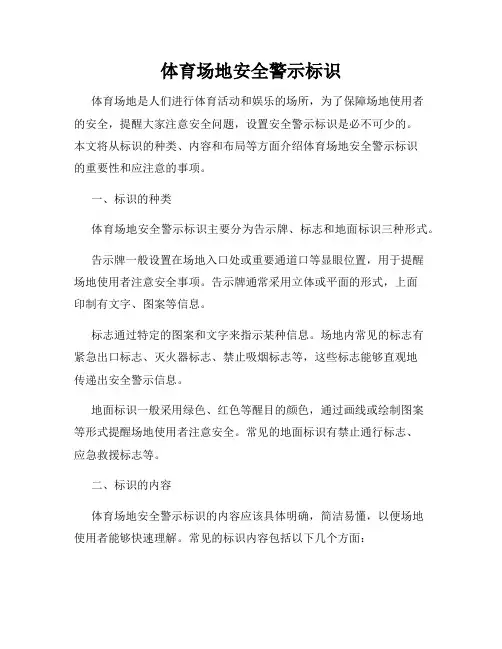 体育场地安全警示标识

体育场地是人们进行体育活动和娱乐的场所，为了保障场地使用者的安全，提醒大家注意安全问题，设置安全警示标识是必不可少的。本文将从标识的种类、内容和布局等方面介绍体育场地安全警示标识的重要性和应注意的事项。

一、标识的种类

体育场地安全警示标识主要分为告示牌、标志和地面标识三种形式。

告示牌一般设置在场地入口处或重要通道口等显眼位置，用于提醒场地使用者注意安全事项。告示牌通常采用立体或平面的形式，上面印制有文字、图案等信息。

标志通过特定的图案和文字来指示某种信息。场地内常见的标志有紧急出口标志、灭火器标志、禁止吸烟标志等，这些标志能够直观地传递出安全警示信息。

地面标识一般采用绿色、红色等醒目的颜色，通过画线或绘制图案等形式提醒场地使用者注意安全。常见的地面标识有禁止通行标志、应急救援标志等。

二、标识的内容

体育场地安全警示标识的内容应该具体明确，简洁易懂，以便场地使用者能够快速理解。常见的标识内容包括以下几个方面：